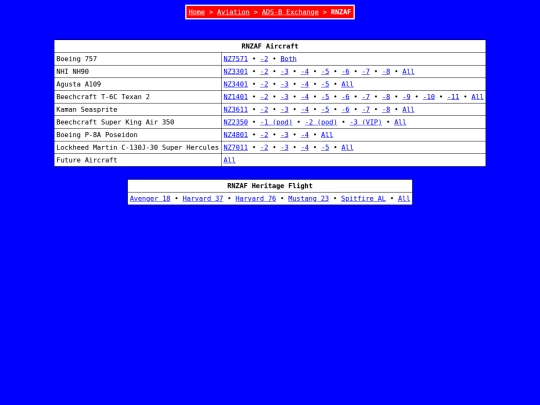 Home > Aviation > ADS-B Exchange > RNZAF

| RNZAF Aircraft | |
|---|---|
| Boeing 757 | NZ7571 • -2 • Both |
| NHI NH90 | NZ3301 • -2 • -3 • -4 • -5 • -6 • -7 • -8 • All |
| Agusta A109 | NZ3401 • -2 • -3 • -4 • -5 • All |
| Beechcraft T-6C Texan 2 | NZ1401 • -2 • -3 • -4 • -5 • -6 • -7 • -8 • -9 • -10 • -11 • All |
| Kaman Seasprite | NZ3611 • -2 • -3 • -4 • -5 • -6 • -7 • -8 • All |
| Beechcraft Super King Air 350 | NZ2350 • -1 (pod) • -2 (pod) • -3 (VIP) • All |
| Boeing P-8A Poseidon | NZ4801 • -2 • -3 • -4 • All |
| Lockheed Martin C-130J-30 Super Hercules | NZ7011 • -2 • -3 • -4 • -5 • All |
| Future Aircraft | All |

| RNZAF Heritage Flight |
|---|
| Avenger 18 • Harvard 37 • Harvard 76 • Mustang 23 • Spitfire AL • All |